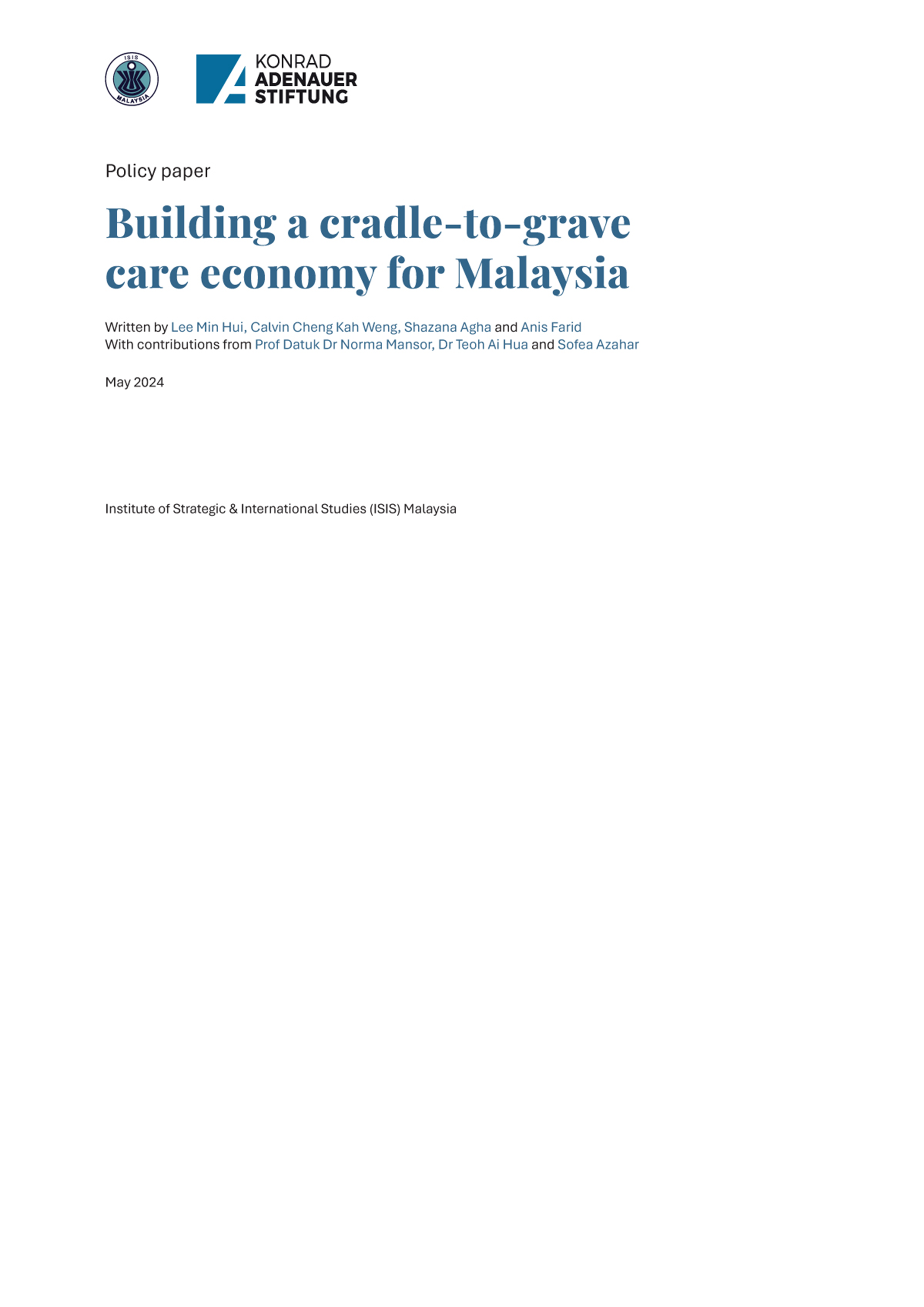 ISIS
MALAYSIA

KONRAD
ADENAUER
STIFTUNG

Policy paper

Building a cradle-to-grave care economy for Malaysia

Written by Lee Min Hui, Calvin Cheng Kah Weng, Shazana Agha and Anis Farid
With contributions from Prof Datuk Dr Norma Mansor, Dr Teoh Ai Hua and Sofea Azahar

May 2024

Institute of Strategic & International Studies (ISIS) Malaysia